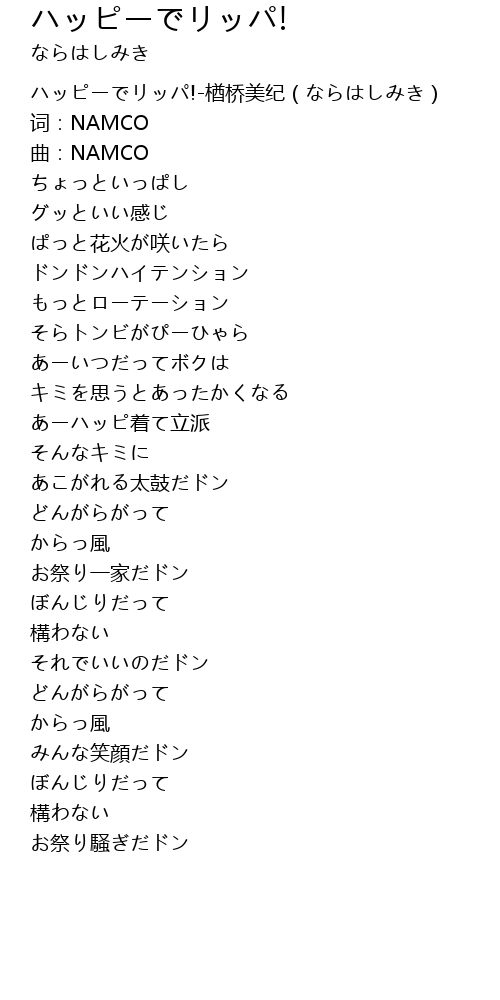 ハッピーでリッパ!

ならはしみき

ハッピーでリッパ!-楢桥美纪(ならはしみき)

词:NAMCO

曲:NAMCO

ちょっといっぱし

グッといい感じ

ぱっと花火が咲いたら

ドンドンハイテンション

もっとローテーション

そらトンビがぴーひゃら

あーいつだってボクは

キミを思うとあったかくなる

あーハッピ着て立派

そんなキミに

あこがれる太鼓だドン

どんがらがって

からっ風

お祭り一家だドン

ぼんじりだって

構わない

それでいいのだドン

どんがらがって

からっ風

みんな笑顔だドン

ぼんじりだって

構わない

お祭り騒ぎだドン